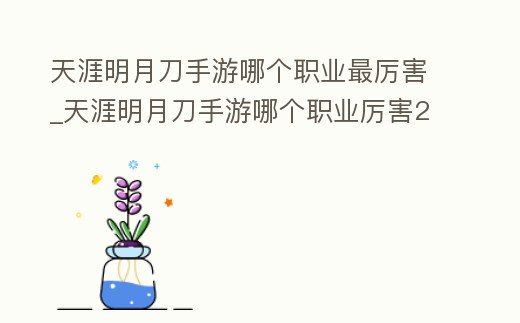 天涯明月刀手游哪个职业最厉害_天涯明月刀手游哪个职业厉害2